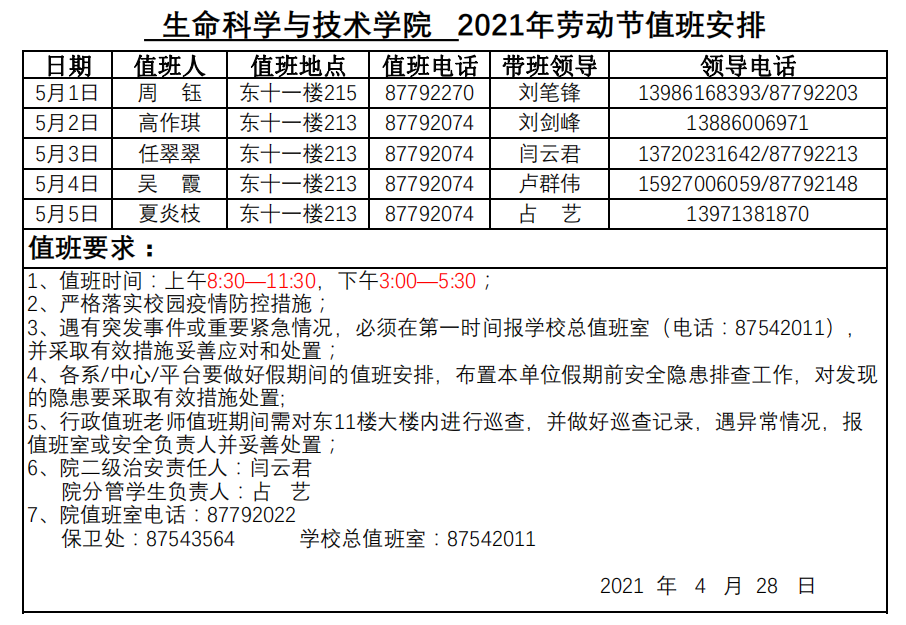 生命科学与技术学院 2021年劳动节值班安排

| 日期 | 值班人 | 值班地点 | 值班电话 | 带班领导 | 领导电话 |
|---|---|---|---|---|---|
| 5月1日 | 周 钰 | 东十一楼215 | 87792270 | 刘笔锋 | 13986168393/87792203 |
| 5月2日 | 高作琪 | 东十一楼213 | 87792074 | 刘剑峰 | 13886006971 |
| 5月3日 | 任翠翠 | 东十一楼213 | 87792074 | 闫云君 | 13720231642/87792213 |
| 5月4日 | 吴 霞 | 东十一楼213 | 87792074 | 卢群伟 | 15927006059/87792148 |
| 5月5日 | 夏炎枝 | 东十一楼213 | 87792074 | 占 艺 | 13971381870 |

值班要求：

1、值班时间：上午8:30—11:30，下午3:00—5:30；
2、严格落实校园疫情防控措施；
3、遇有突发事件或重要紧急情况，必须在第一时间报学校总值班室（电话：87542011），并采取有效措施妥善应对和处置；
4、各系/中心/平台要做好假期间的值班安排，布置本单位假期前安全隐患排查工作，对发现的隐患要采取有效措施处置;
5、行政值班老师值班期间需对东11楼大楼内进行巡查，并做好巡查记录，遇异常情况，报值班室或安全负责人并妥善处置；
6、院二级治安责任人：闫云君
院分管学生负责人：占 艺
7、院值班室电话：87792022
保卫处：87543564 学校总值班室：87542011

2021 年 4 月 28 日